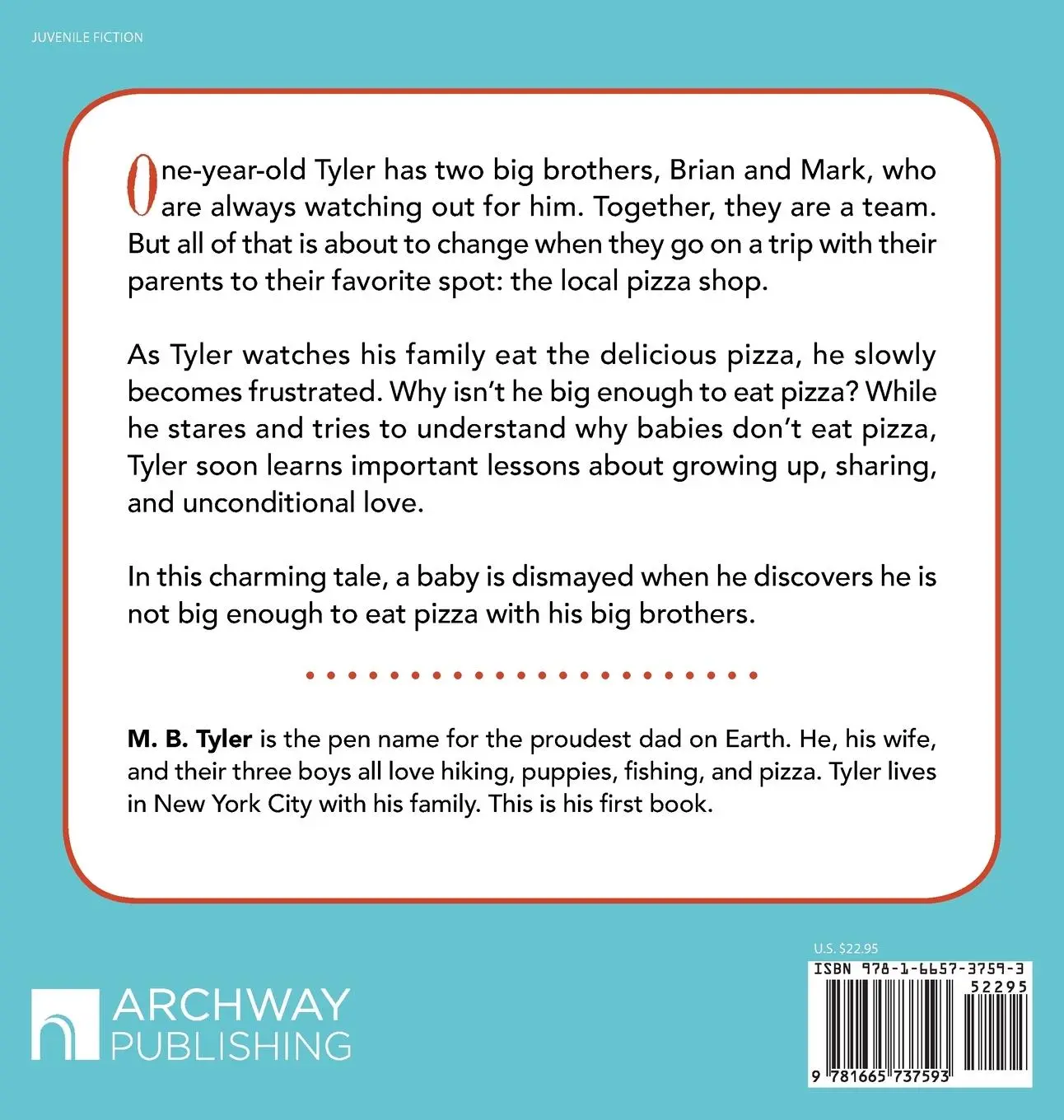 JUVENILE FICTION

One-year-old Tyler has two big brothers, Brian and Mark, who are always watching out for him. Together, they are a team. But all of that is about to change when they go on a trip with their parents to their favorite spot: the local pizza shop.

As Tyler watches his family eat the delicious pizza, he slowly becomes frustrated. Why isn't he big enough to eat pizza? While he stares and tries to understand why babies don't eat pizza, Tyler soon learns important lessons about growing up, sharing, and unconditional love.

In this charming tale, a baby is dismayed when he discovers he is not big enough to eat pizza with his big brothers.

M. B. Tyler is the pen name for the proudest dad on Earth. He, his wife, and their three boys all love hiking, puppies, fishing, and pizza. Tyler lives in New York City with his family. This is his first book.

ARCHWAY
PUBLISHING

U.S. $22.95
ISBN 978-1-6657-3759-3
52295
9 781665 737593